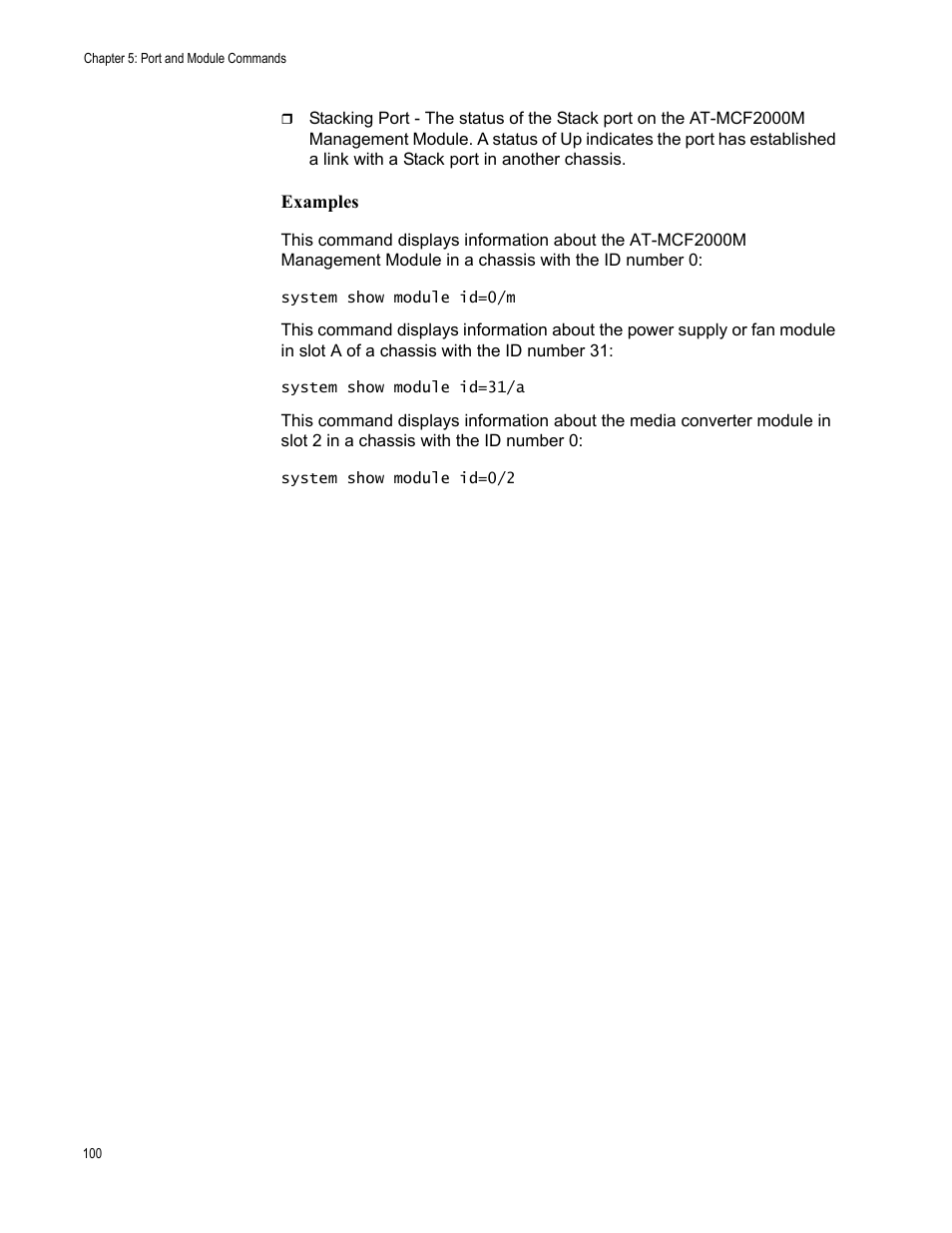 Chapter 5: Port and Module Commands

❒ Stacking Port - The status of the Stack port on the AT-MCF2000M Management Module. A status of Up indicates the port has established a link with a Stack port in another chassis.

Examples

This command displays information about the AT-MCF2000M Management Module in a chassis with the ID number 0:

system show module id=0/m

This command displays information about the power supply or fan module in slot A of a chassis with the ID number 31:

system show module id=31/a

This command displays information about the media converter module in slot 2 in a chassis with the ID number 0:

system show module id=0/2

100